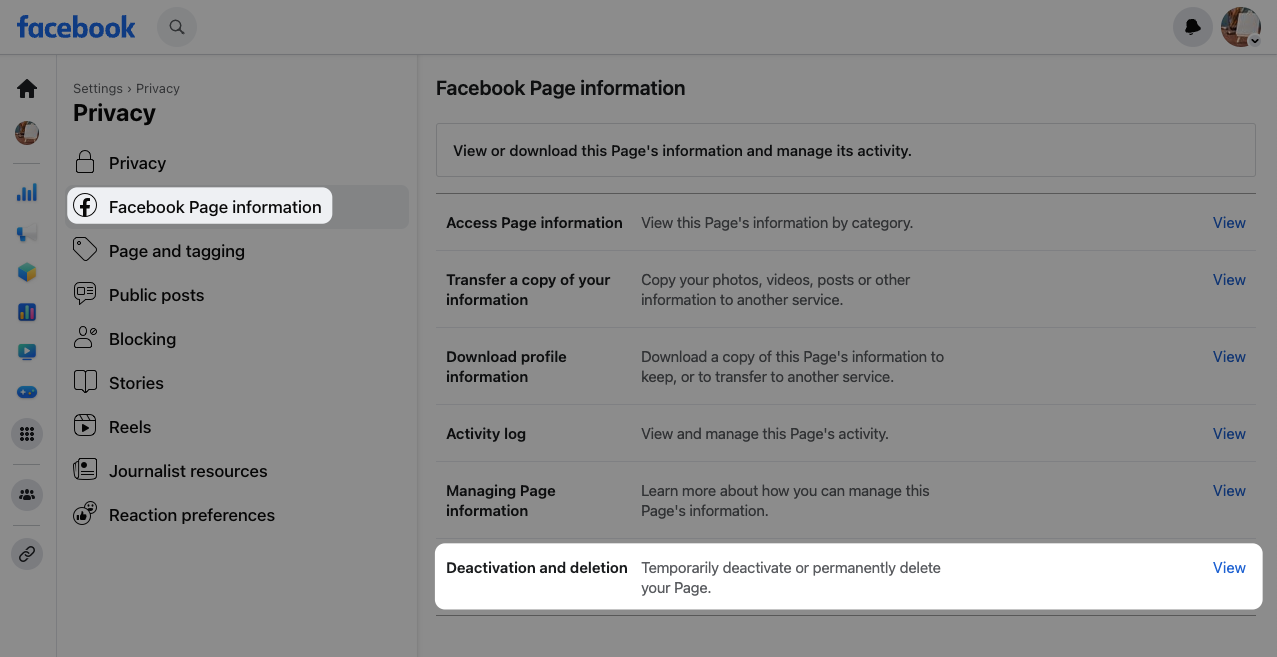 facebook

Settings › Privacy
Privacy

Privacy
Facebook Page information
Page and tagging
Public posts
Blocking
Stories
Reels
Journalist resources
Reaction preferences

Facebook Page information

View or download this Page's information and manage its activity.

| | | |
|---|---|---|
| Access Page information | View this Page's information by category. | View |
| Transfer a copy of your information | Copy your photos, videos, posts or other information to another service. | View |
| Download profile information | Download a copy of this Page's information to keep, or to transfer to another service. | View |
| Activity log | View and manage this Page's activity. | View |
| Managing Page information | Learn more about how you can manage this Page's information. | View |
| Deactivation and deletion | Temporarily deactivate or permanently delete your Page. | View |